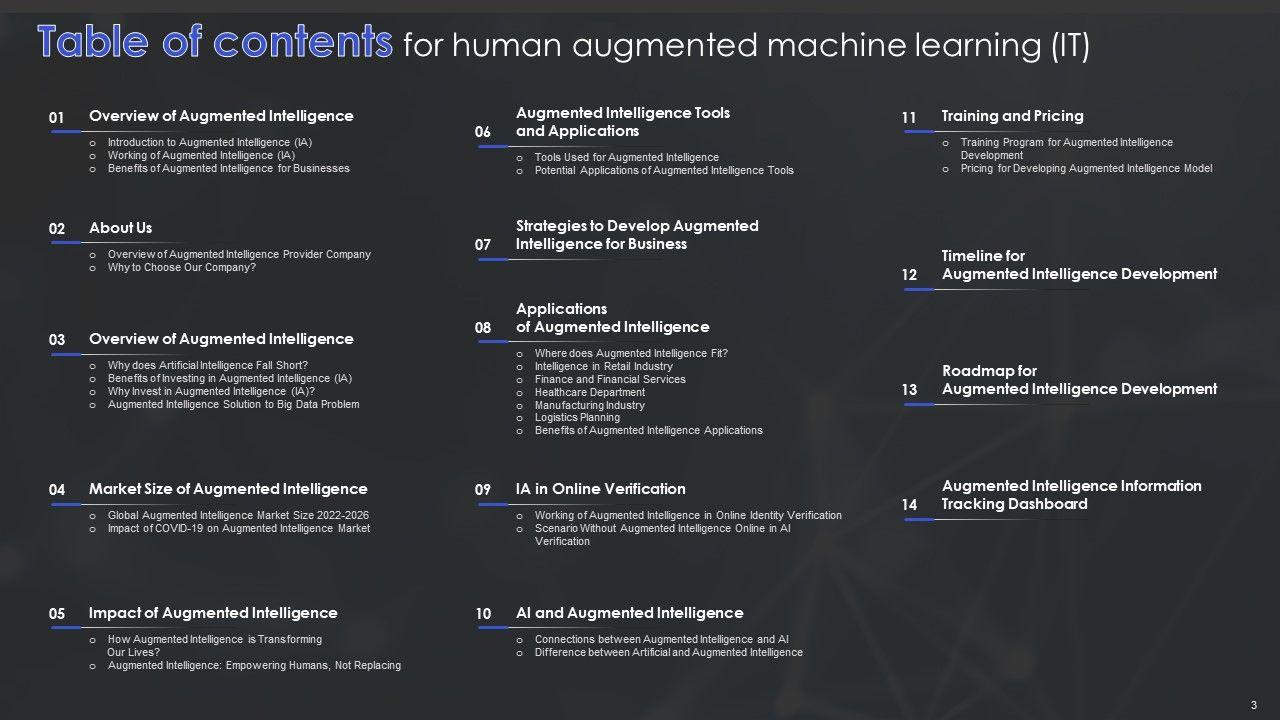 Table of contents for human augmented machine learning (IT)

01 Overview of Augmented Intelligence
o Introduction to Augmented Intelligence (IA)
o Working of Augmented Intelligence (IA)
o Benefits of Augmented Intelligence for Businesses

02 About Us
o Overview of Augmented Intelligence Provider Company
o Why to Choose Our Company?

03 Overview of Augmented Intelligence
o Why does Artificial Intelligence Fall Short?
o Benefits of Investing in Augmented Intelligence (IA)
o Why Invest in Augmented Intelligence (IA)?
o Augmented Intelligence Solution to Big Data Problem

04 Market Size of Augmented Intelligence
o Global Augmented Intelligence Market Size 2022-2026
o Impact of COVID-19 on Augmented Intelligence Market

05 Impact of Augmented Intelligence
o How Augmented Intelligence is Transforming Our Lives?
o Augmented Intelligence: Empowering Humans, Not Replacing

06 Augmented Intelligence Tools and Applications
o Tools Used for Augmented Intelligence
o Potential Applications of Augmented Intelligence Tools

07 Strategies to Develop Augmented Intelligence for Business

08 Applications of Augmented Intelligence
o Where does Augmented Intelligence Fit?
o Intelligence in Retail Industry
o Finance and Financial Services
o Healthcare Department
o Manufacturing Industry
o Logistics Planning
o Benefits of Augmented Intelligence Applications

09 IA in Online Verification
o Working of Augmented Intelligence in Online Identity Verification
o Scenario Without Augmented Intelligence Online in AI Verification

10 AI and Augmented Intelligence
o Connections between Augmented Intelligence and AI
o Difference between Artificial and Augmented Intelligence

11 Training and Pricing
o Training Program for Augmented Intelligence Development
o Pricing for Developing Augmented Intelligence Model

12 Timeline for Augmented Intelligence Development

13 Roadmap for Augmented Intelligence Development

14 Augmented Intelligence Information Tracking Dashboard

3